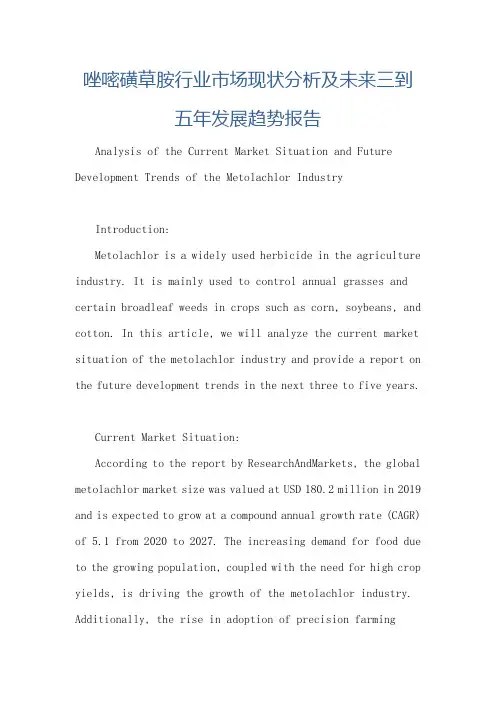 唑嘧磺草胺行业市场现状分析及未来三到五年发展趋势报告

Analysis of the Current Market Situation and Future Development Trends of the Metolachlor Industry

Introduction:

Metolachlor is a widely used herbicide in the agriculture industry. It is mainly used to control annual grasses and certain broadleaf weeds in crops such as corn, soybeans, and cotton. In this article, we will analyze the current market situation of the metolachlor industry and provide a report on the future development trends in the next three to five years.

Current Market Situation:

According to the report by ResearchAndMarkets, the global metolachlor market size was valued at USD 180.2 million in 2019 and is expected to grow at a compound annual growth rate (CAGR) of 5.1 from 2020 to 2027. The increasing demand for food due to the growing population, coupled with the need for high crop yields, is driving the growth of the metolachlor industry. Additionally, the rise in adoption of precision farming